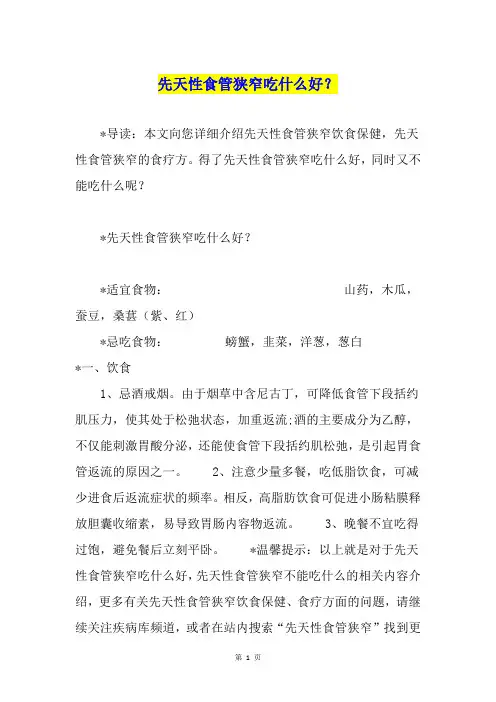 先天性食管狭窄吃什么好？

*导读：本文向您详细介绍先天性食管狭窄饮食保健，先天性食管狭窄的食疗方。得了先天性食管狭窄吃什么好，同时又不能吃什么呢？

*先天性食管狭窄吃什么好？

*适宜食物： 山药，木瓜，蚕豆，桑葚（紫、红）

*忌吃食物： 螃蟹，韭菜，洋葱，葱白

*一、饮食

1、忌酒戒烟。由于烟草中含尼古丁，可降低食管下段括约肌压力，使其处于松弛状态，加重返流;酒的主要成分为乙醇，不仅能刺激胃酸分泌，还能使食管下段括约肌松弛，是引起胃食管返流的原因之一。 2、注意少量多餐，吃低脂饮食，可减少进食后返流症状的频率。相反，高脂肪饮食可促进小肠粘膜释放胆囊收缩素，易导致胃肠内容物返流。 3、晚餐不宜吃得过饱，避免餐后立刻平卧。 *温馨提示：以上就是对于先天性食管狭窄吃什么好，先天性食管狭窄不能吃什么的相关内容介绍，更多有关先天性食管狭窄饮食保健、食疗方面的问题，请继续关注疾病库频道，或者在站内搜索“先天性食管狭窄”找到更

第 1 页